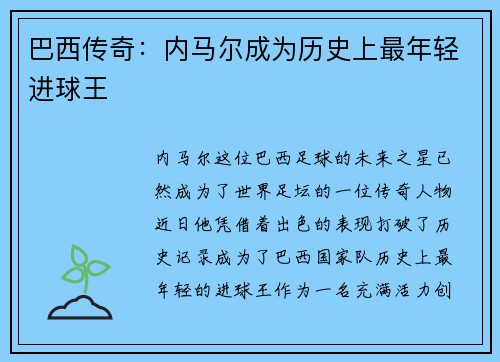 巴西传奇：内马尔成为历史上最年轻进球王

内马尔这位巴西足球的未来之星已然成为了世界足坛的一位传奇人物近日他凭借着出色的表现打破了历史记录成为了巴西国家队历史上最年轻的进球王作为一名充满活力创